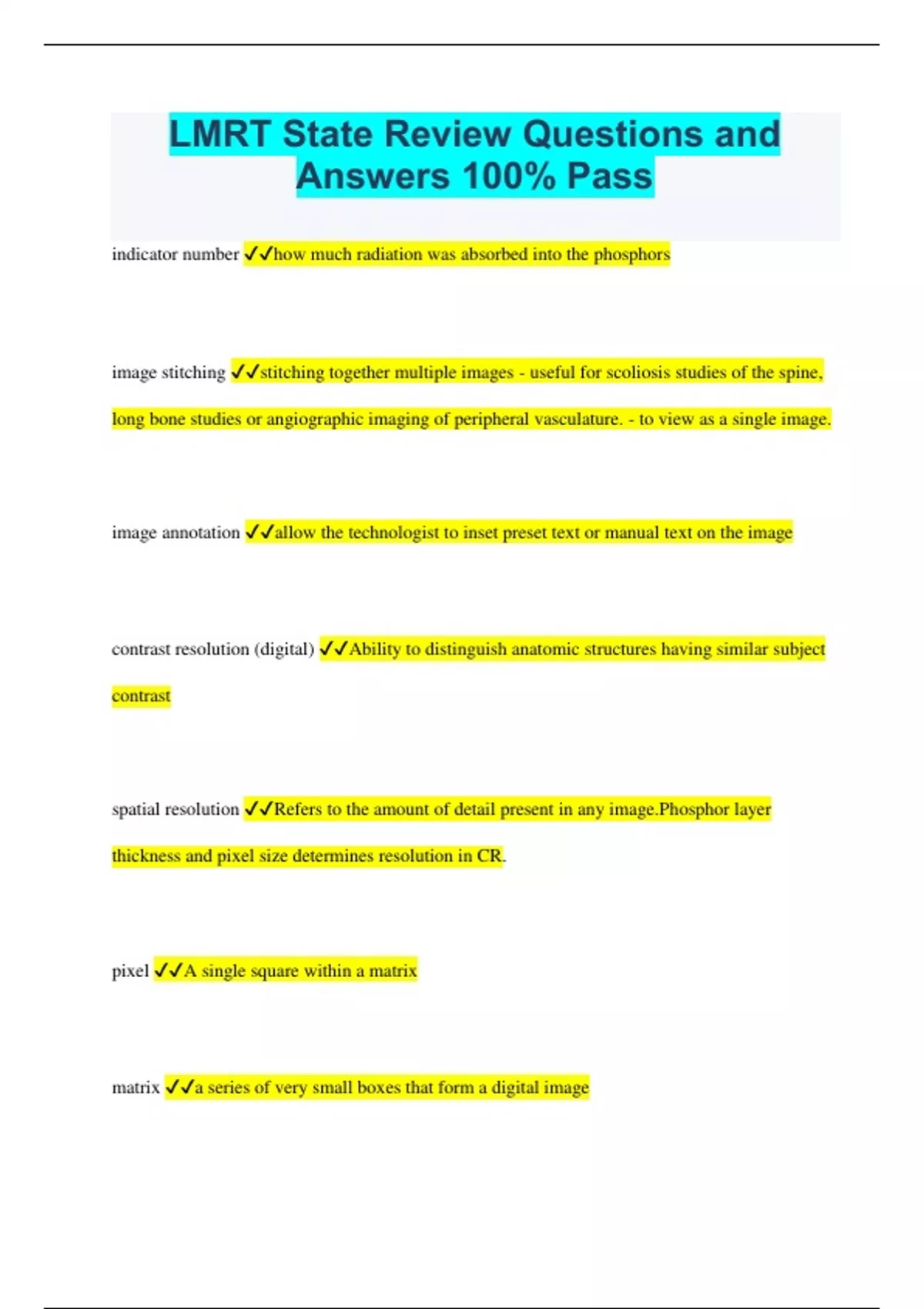 LMRT State Review Questions and Answers 100% Pass

indicator number ✓✓how much radiation was absorbed into the phosphors

image stitching ✓✓stitching together multiple images - useful for scoliosis studies of the spine, long bone studies or angiographic imaging of peripheral vasculature. - to view as a single image.

image annotation ✓✓allow the technologist to inset preset text or manual text on the image

contrast resolution (digital) ✓✓Ability to distinguish anatomic structures having similar subject contrast

spatial resolution ✓✓Refers to the amount of detail present in any image.Phosphor layer thickness and pixel size determines resolution in CR.

pixel ✓✓A single square within a matrix

matrix ✓✓a series of very small boxes that form a digital image